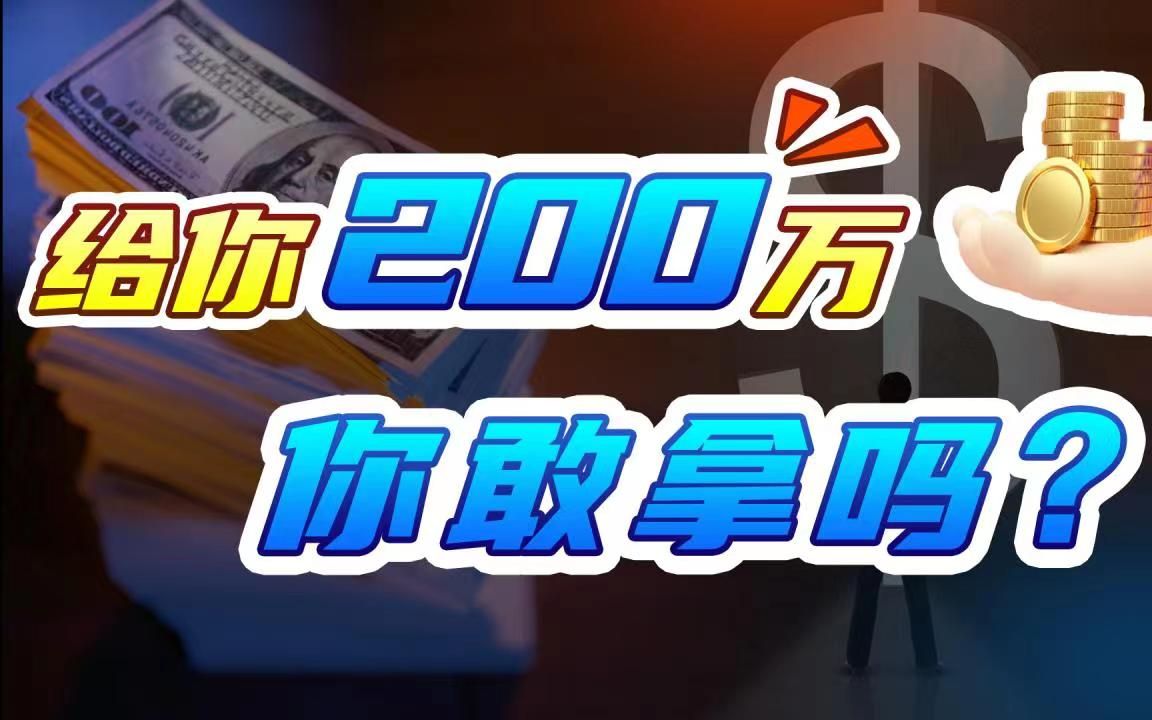 给你200万
你敢拿吗？